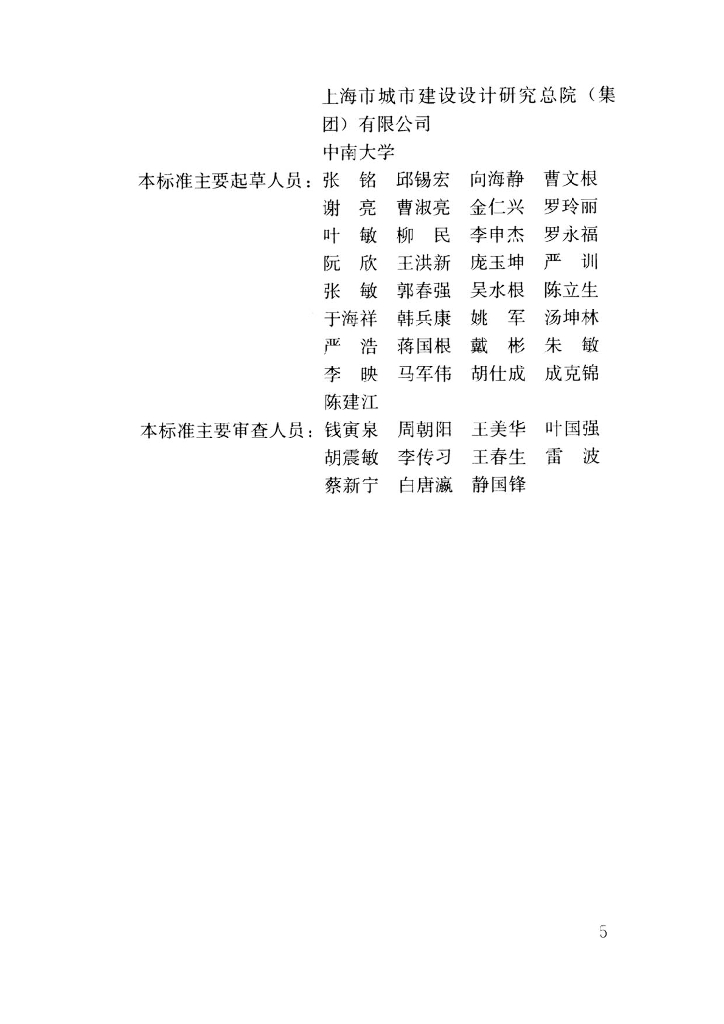 上海市城市建设设计研究总院（集团）有限公司
中南大学
本标准主要起草人员：张　铭　邱锡宏　向海静　曹文根
谢　亮　曹淑亮　金仁兴　罗玲丽
叶　敏　柳　民　李申杰　罗永福
阮　欣　王洪新　庞玉坤　严　训
张　敏　郭春强　吴水根　陈立生
于海祥　韩兵康　姚　军　汤坤林
严　浩　蒋国根　戴　彬　朱　敏
李　映　马军伟　胡仕成　成克锦
陈建江
本标准主要审查人员：钱寅泉　周朝阳　王美华　叶国强
胡震敏　李传习　王春生　雷　波
蔡新宁　白唐瀛　静国锋

5